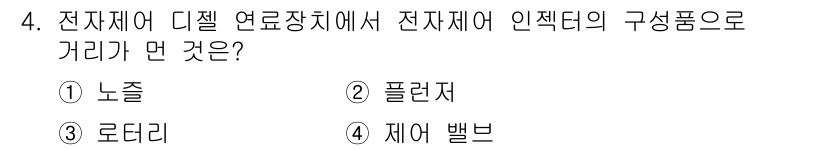 4. 전자제어 디젤 연료장치에서 전자제어 인젝터의 구성품으로 거리가 먼 것은?

① 노즐
② 플런저
③ 로터리
④ 제어 밸브